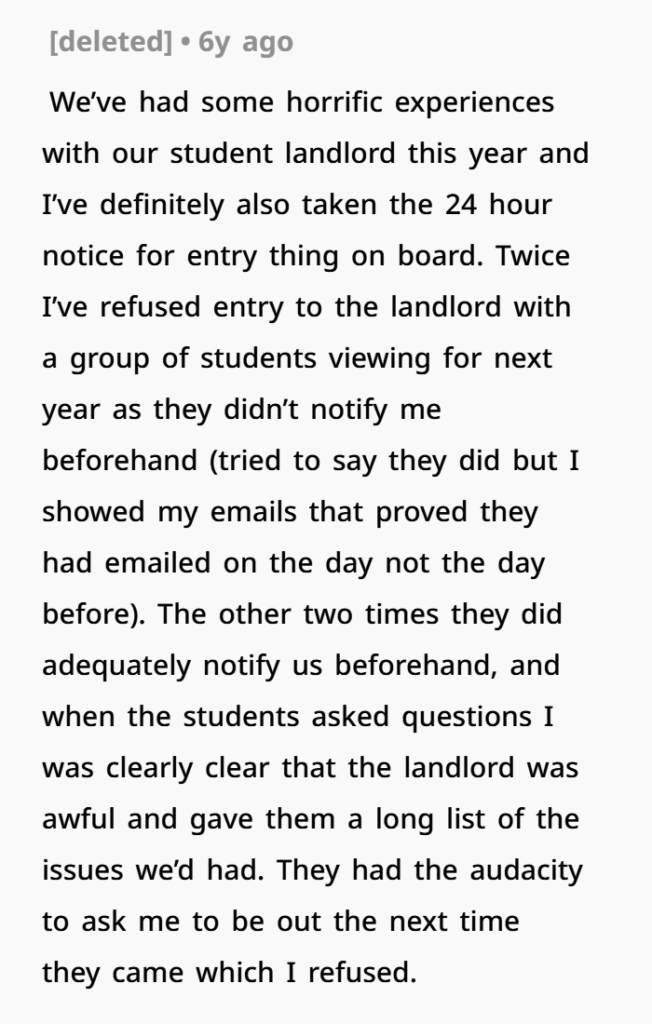 [deleted] • 6y ago

We've had some horrific experiences with our student landlord this year and I've definitely also taken the 24 hour notice for entry thing on board. Twice I've refused entry to the landlord with a group of students viewing for next year as they didn't notify me beforehand (tried to say they did but I showed my emails that proved they had emailed on the day not the day before). The other two times they did adequately notify us beforehand, and when the students asked questions I was clearly clear that the landlord was awful and gave them a long list of the issues we'd had. They had the audacity to ask me to be out the next time they came which I refused.